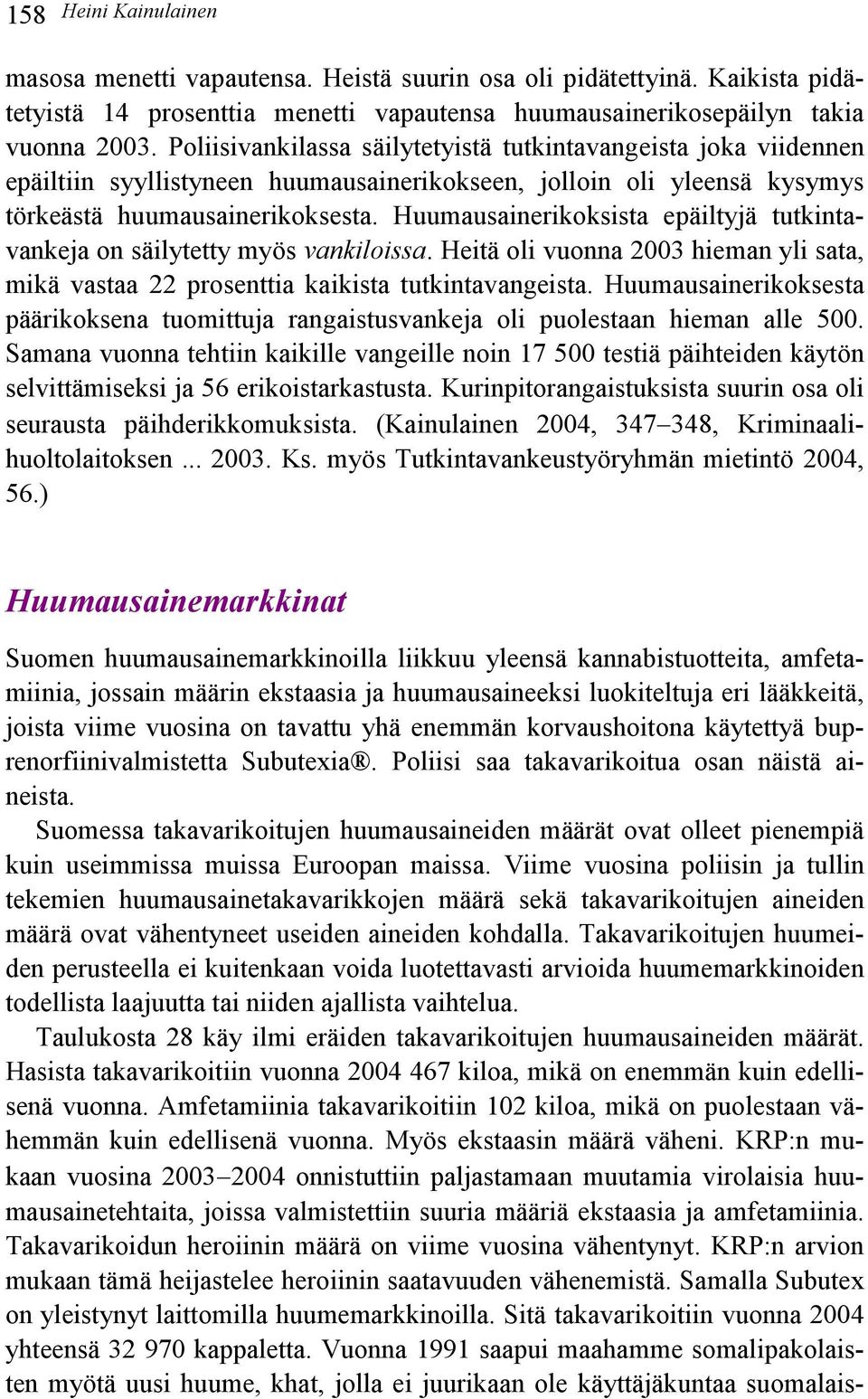 158 Heini Kainulainen

masosa menetti vapautensa. Heistä suurin osa oli pidätettyinä. Kaikista pidätetyistä 14 prosenttia menetti vapautensa huumausainerikosepäilyn takia vuonna 2003. Poliisivankilassa säilytetyistä tutkintavangeista joka viidennen epäiltiin syyllistyneen huumausainerikokseen, jolloin oli yleensä kysymys törkeästä huumausainerikoksesta. Huumausainerikoksista epäiltyjä tutkintavankeja on säilytetty myös vankiloissa. Heitä oli vuonna 2003 hieman yli sata, mikä vastaa 22 prosenttia kaikista tutkintavangeista. Huumausainerikoksesta päärikoksena tuomittuja rangaistusvankeja oli puolestaan hieman alle 500. Samana vuonna tehtiin kaikille vangeille noin 17 500 testiä päihteiden käytön selvittämiseksi ja 56 erikoistarkastusta. Kurinpitorangaistuksista suurin osa oli seurausta päihderikkomuksista. (Kainulainen 2004, 347–348, Kriminaalihuoltolaitoksen ... 2003. Ks. myös Tutkintavankeustyöryhmän mietintö 2004, 56.)

Huumausainemarkkinat

Suomen huumausainemarkkinoilla liikkuu yleensä kannabistuotteita, amfetamiinia, jossain määrin ekstaasia ja huumausaineeksi luokiteltuja eri lääkkeitä, joista viime vuosina on tavattu yhä enemmän korvaushoitona käytettyä buprenorfiinivalmistetta Subutexia®. Poliisi saa takavarikoitua osan näistä aineista.

Suomessa takavarikoitujen huumausaineiden määrät ovat olleet pienempiä kuin useimmissa muissa Euroopan maissa. Viime vuosina poliisin ja tullin tekemien huumausainetakavarikkojen määrä sekä takavarikoitujen aineiden määrä ovat vähentyneet useiden aineiden kohdalla. Takavarikoitujen huumeiden perusteella ei kuitenkaan voida luotettavasti arvioida huumemarkkinoiden todellista laajuutta tai niiden ajallista vaihtelua.

Taulukosta 28 käy ilmi eräiden takavarikoitujen huumausaineiden määrät. Hasista takavarikoitiin vuonna 2004 467 kiloa, mikä on enemmän kuin edellisenä vuonna. Amfetamiinia takavarikoitiin 102 kiloa, mikä on puolestaan vähemmän kuin edellisenä vuonna. Myös ekstaasin määrä väheni. KRP:n mukaan vuosina 2003–2004 onnistuttiin paljastamaan muutamia virolaisia huumausainetehtaita, joissa valmistettiin suuria määriä ekstaasia ja amfetamiinia. Takavarikoidun heroiinin määrä on viime vuosina vähentynyt. KRP:n arvion mukaan tämä heijastelee heroiinin saatavuuden vähenemistä. Samalla Subutex on yleistynyt laittomilla huumemarkkinoilla. Sitä takavarikoitiin vuonna 2004 yhteensä 32 970 kappaletta. Vuonna 1991 saapui maahamme somalipakolaisten myötä uusi huume, khat, jolla ei juurikaan ole käyttäjäkuntaa suomalais-